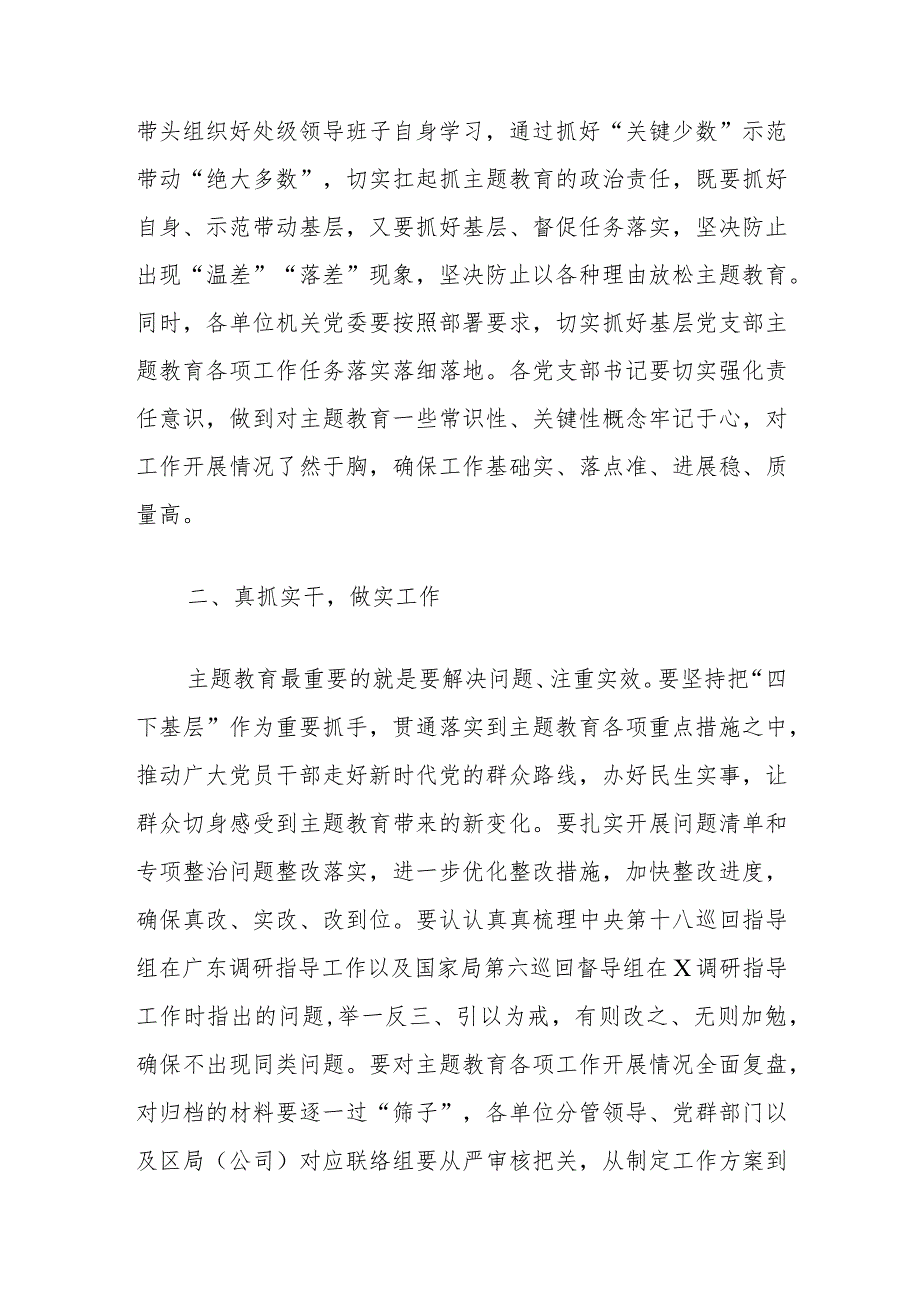 带头组织好处级领导班子自身学习，通过抓好“关键少数”示范带动“绝大多数”，切实扛起抓主题教育的政治责任，既要抓好自身、示范带动基层，又要抓好基层、督促任务落实，坚决防止出现“温差”“落差”现象，坚决防止以各种理由放松主题教育。同时，各单位机关党委要按照部署要求，切实抓好基层党支部主题教育各项工作任务落实落细落地。各党支部书记要切实强化责任意识，做到对主题教育一些常识性、关键性概念牢记于心，对工作开展情况了然于胸，确保工作基础实、落点准、进展稳、质量高。

二、真抓实干，做实工作

主题教育最重要的就是要解决问题、注重实效。要坚持把“四下基层”作为重要抓手，贯通落实到主题教育各项重点措施之中，推动广大党员干部走好新时代党的群众路线，办好民生实事，让群众切身感受到主题教育带来的新变化。要扎实开展问题清单和专项整治问题整改落实，进一步优化整改措施，加快整改进度，确保真改、实改、改到位。要认认真真梳理中央第十八巡回指导组在广东调研指导工作以及国家局第六巡回督导组在X调研指导工作时指出的问题，举一反三、引以为戒，有则改之、无则加勉，确保不出现同类问题。要对主题教育各项工作开展情况全面复盘，对归档的材料要逐一过“筛子”，各单位分管领导、党群部门以及区局（公司）对应联络组要从严审核把关，从制定工作方案到